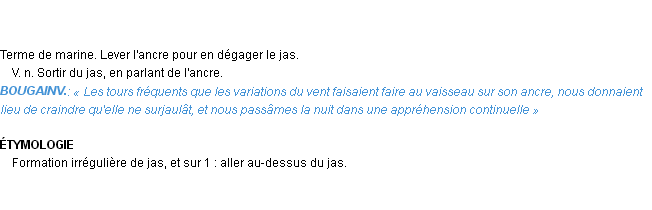 Terme de marine. Lever l'ancre pour en dégager le jas.

V. n. Sortir du jas, en parlant de l'ancre.

BOUGAINV.: « Les tours fréquents que les variations du vent faisaient faire au vaisseau sur son ancre, nous donnaient lieu de craindre qu'elle ne surjaulât, et nous passâmes la nuit dans une appréhension continuelle »

ÉTYMOLOGIE

Formation irrégulière de jas, et sur 1 : aller au-dessus du jas.